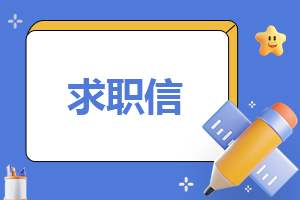 求职信